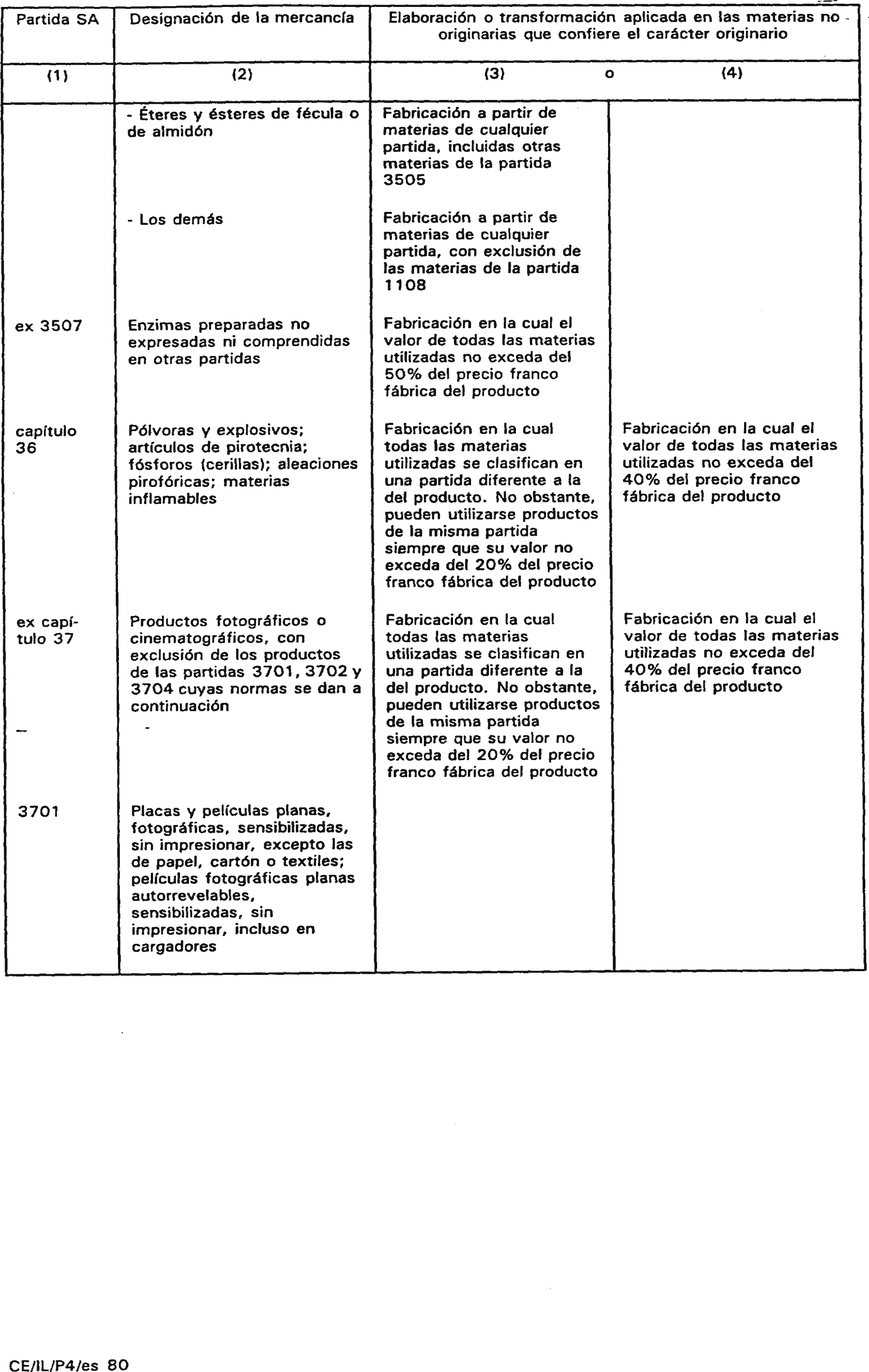 | Partida SA | Designación de la mercancía | Elaboración o transformación aplicada en las materias no originarias que confiere el carácter originario | |
|---|---|---|---|
| (1) | (2) | (3) o | (4) |
| | - Éteres y ésteres de fécula o de almidón | Fabricación a partir de materias de cualquier partida, incluidas otras materias de la partida 3505 | |
| | - Los demás | Fabricación a partir de materias de cualquier partida, con exclusión de las materias de la partida 1108 | |
| ex 3507 | Enzimas preparadas no expresadas ni comprendidas en otras partidas | Fabricación en la cual el valor de todas las materias utilizadas no exceda del 50% del precio franco fábrica del producto | |
| capítulo 36 | Pólvoras y explosivos; artículos de pirotecnia; fósforos (cerillas); aleaciones pirofóricas; materias inflamables | Fabricación en la cual todas las materias utilizadas se clasifican en una partida diferente a la del producto. No obstante, pueden utilizarse productos de la misma partida siempre que su valor no exceda del 20% del precio franco fábrica del producto | Fabricación en la cual el valor de todas las materias utilizadas no exceda del 40% del precio franco fábrica del producto |
| ex capítulo 37 | Productos fotográficos o cinematográficos, con exclusión de los productos de las partidas 3701, 3702 y 3704 cuyas normas se dan a continuación | Fabricación en la cual todas las materias utilizadas se clasifican en una partida diferente a la del producto. No obstante, pueden utilizarse productos de la misma partida siempre que su valor no exceda del 20% del precio franco fábrica del producto | Fabricación en la cual el valor de todas las materias utilizadas no exceda del 40% del precio franco fábrica del producto |
| 3701 | Placas y películas planas, fotográficas, sensibilizadas, sin impresionar, excepto las de papel, cartón o textiles; películas fotográficas planas autorrevelables, sensibilizadas, sin impresionar, incluso en cargadores | | |

CE/IL/P4/es 80